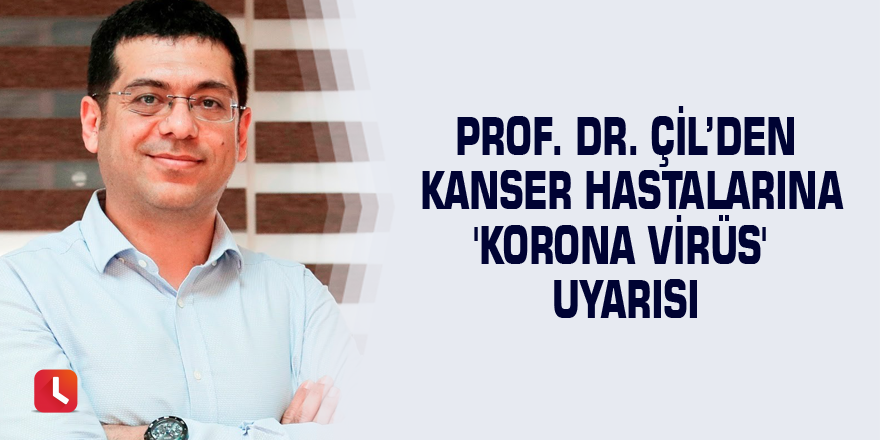 PROF. DR. ÇİL'DEN KANSER HASTALARINA 'KORONA VİRÜS' UYARISI